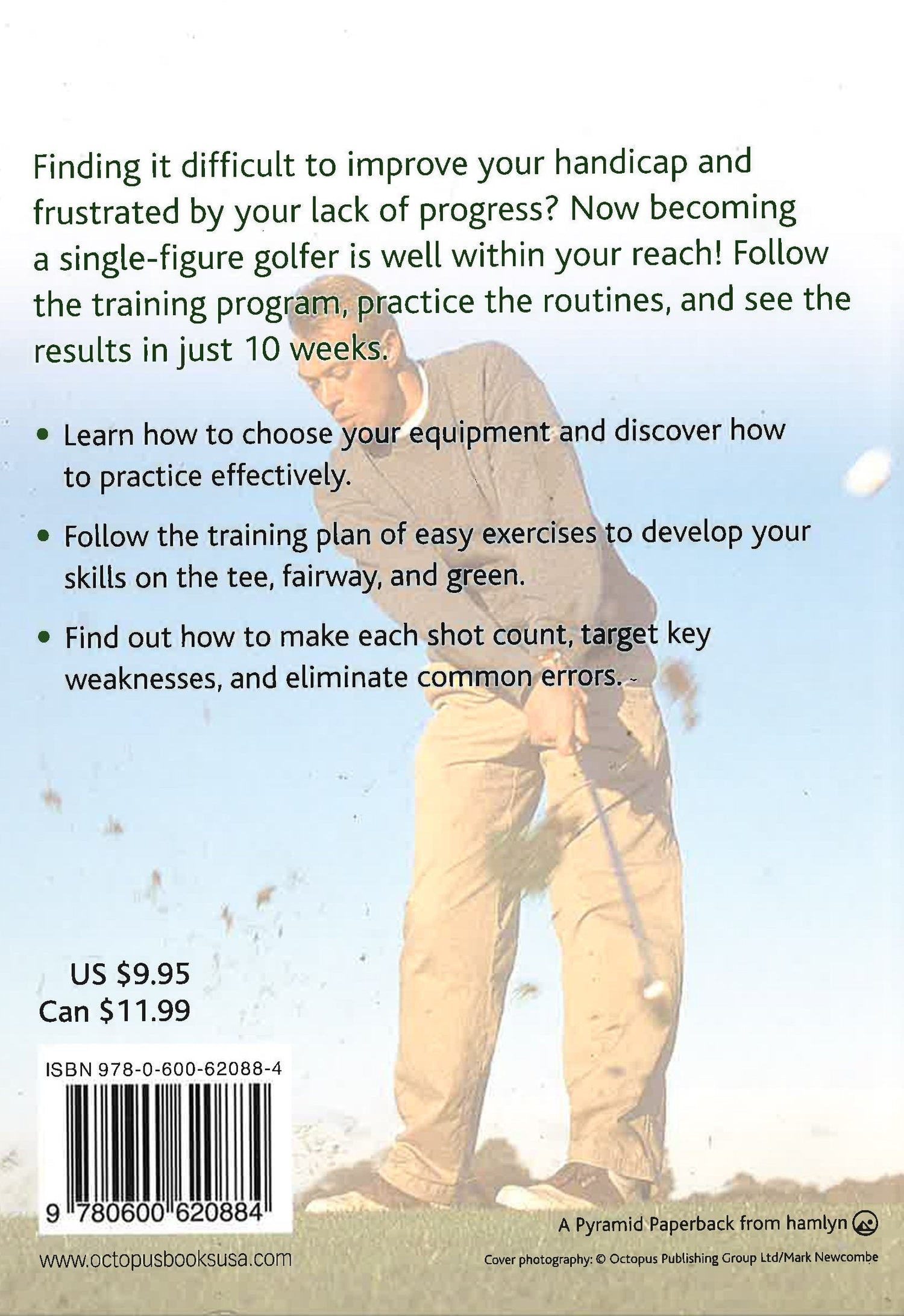 Finding it difficult to improve your handicap and frustrated by your lack of progress? Now becoming a single-figure golfer is well within your reach! Follow the training program, practice the routines, and see the results in just 10 weeks.

• Learn how to choose your equipment and discover how to practice effectively.

• Follow the training plan of easy exercises to develop your skills on the tee, fairway, and green.

• Find out how to make each shot count, target key weaknesses, and eliminate common errors.

US $9.95
Can $11.99

ISBN 978-0-600-62088-4

9 780600 620884

www.octopusbooksusa.com

A Pyramid Paperback from hamlyn

Cover photography: © Octopus Publishing Group Ltd/Mark Newcombe